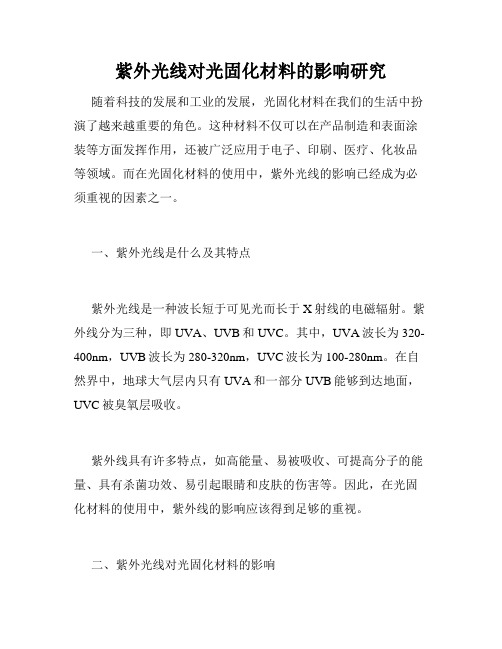 紫外光线对光固化材料的影响研究

随着科技的发展和工业的发展，光固化材料在我们的生活中扮演了越来越重要的角色。这种材料不仅可以在产品制造和表面涂装等方面发挥作用，还被广泛应用于电子、印刷、医疗、化妆品等领域。而在光固化材料的使用中，紫外光线的影响已经成为必须重视的因素之一。

一、紫外光线是什么及其特点

紫外光线是一种波长短于可见光而长于X射线的电磁辐射。紫外线分为三种，即UVA、UVB和UVC。其中，UVA波长为320-400nm，UVB波长为280-320nm，UVC波长为100-280nm。在自然界中，地球大气层内只有UVA和一部分UVB能够到达地面，UVC被臭氧层吸收。

紫外线具有许多特点，如高能量、易被吸收、可提高分子的能量、具有杀菌功效、易引起眼睛和皮肤的伤害等。因此，在光固化材料的使用中，紫外线的影响应该得到足够的重视。

二、紫外光线对光固化材料的影响